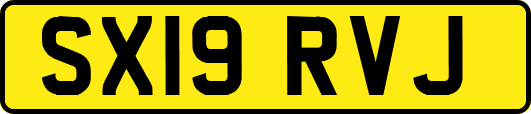 SX19 RVJ